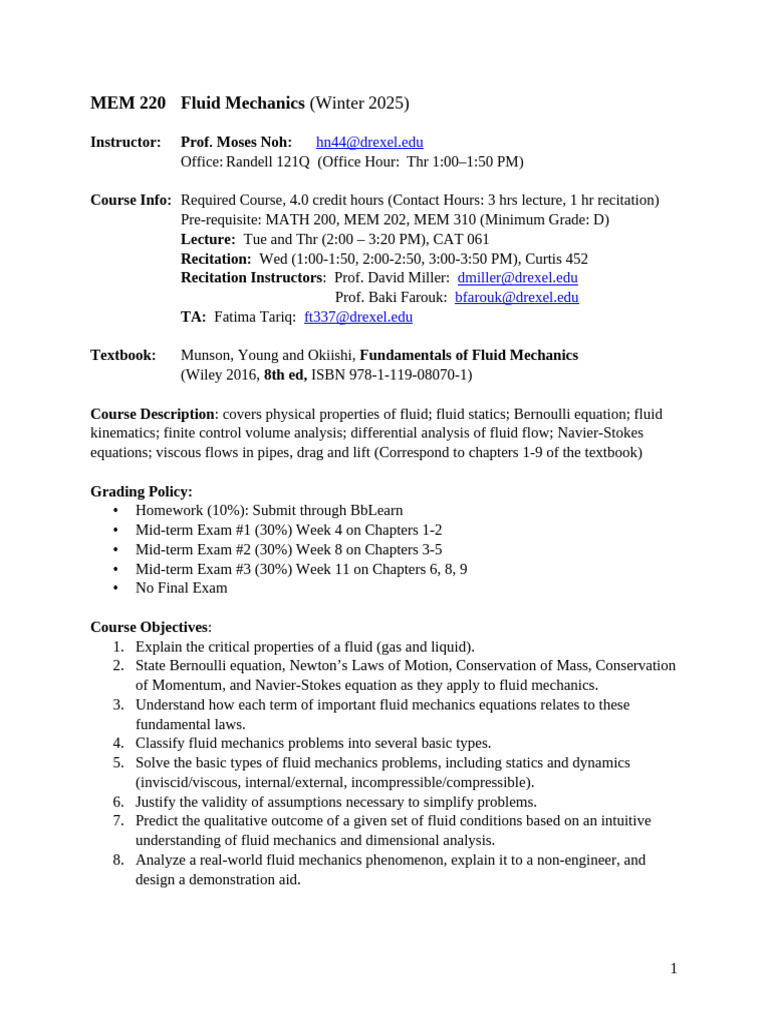 MEM 220 Fluid Mechanics (Winter 2025)

Instructor: Prof. Moses Noh: hn44@drexel.edu
Office: Randell 121Q (Office Hour: Thr 1:00–1:50 PM)

Course Info: Required Course, 4.0 credit hours (Contact Hours: 3 hrs lecture, 1 hr recitation)
Pre-requisite: MATH 200, MEM 202, MEM 310 (Minimum Grade: D)
Lecture: Tue and Thr (2:00 – 3:20 PM), CAT 061
Recitation: Wed (1:00-1:50, 2:00-2:50, 3:00-3:50 PM), Curtis 452
Recitation Instructors: Prof. David Miller: dmiller@drexel.edu
Prof. Baki Farouk: bfarouk@drexel.edu
TA: Fatima Tariq: ft337@drexel.edu

Textbook: Munson, Young and Okiishi, Fundamentals of Fluid Mechanics
(Wiley 2016, 8th ed, ISBN 978-1-119-08070-1)

Course Description: covers physical properties of fluid; fluid statics; Bernoulli equation; fluid kinematics; finite control volume analysis; differential analysis of fluid flow; Navier-Stokes equations; viscous flows in pipes, drag and lift (Correspond to chapters 1-9 of the textbook)

Grading Policy:
• Homework (10%): Submit through BbLearn
• Mid-term Exam #1 (30%) Week 4 on Chapters 1-2
• Mid-term Exam #2 (30%) Week 8 on Chapters 3-5
• Mid-term Exam #3 (30%) Week 11 on Chapters 6, 8, 9
• No Final Exam

Course Objectives:
1. Explain the critical properties of a fluid (gas and liquid).
2. State Bernoulli equation, Newton's Laws of Motion, Conservation of Mass, Conservation of Momentum, and Navier-Stokes equation as they apply to fluid mechanics.
3. Understand how each term of important fluid mechanics equations relates to these fundamental laws.
4. Classify fluid mechanics problems into several basic types.
5. Solve the basic types of fluid mechanics problems, including statics and dynamics (inviscid/viscous, internal/external, incompressible/compressible).
6. Justify the validity of assumptions necessary to simplify problems.
7. Predict the qualitative outcome of a given set of fluid conditions based on an intuitive understanding of fluid mechanics and dimensional analysis.
8. Analyze a real-world fluid mechanics phenomenon, explain it to a non-engineer, and design a demonstration aid.

1